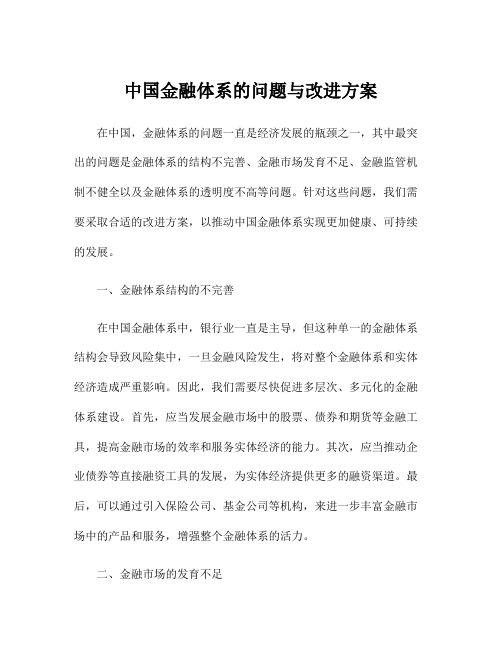 中国金融体系的问题与改进方案

在中国，金融体系的问题一直是经济发展的瓶颈之一，其中最突出的问题是金融体系的结构不完善、金融市场发育不足、金融监管机制不健全以及金融体系的透明度不高等问题。针对这些问题，我们需要采取合适的改进方案，以推动中国金融体系实现更加健康、可持续的发展。

一、金融体系结构的不完善

在中国金融体系中，银行业一直是主导，但这种单一的金融体系结构会导致风险集中，一旦金融风险发生，将对整个金融体系和实体经济造成严重影响。因此，我们需要尽快促进多层次、多元化的金融体系建设。首先，应当发展金融市场中的股票、债券和期货等金融工具，提高金融市场的效率和服务实体经济的能力。其次，应当推动企业债券等直接融资工具的发展，为实体经济提供更多的融资渠道。最后，可以通过引入保险公司、基金公司等机构，来进一步丰富金融市场中的产品和服务，增强整个金融体系的活力。

二、金融市场的发育不足